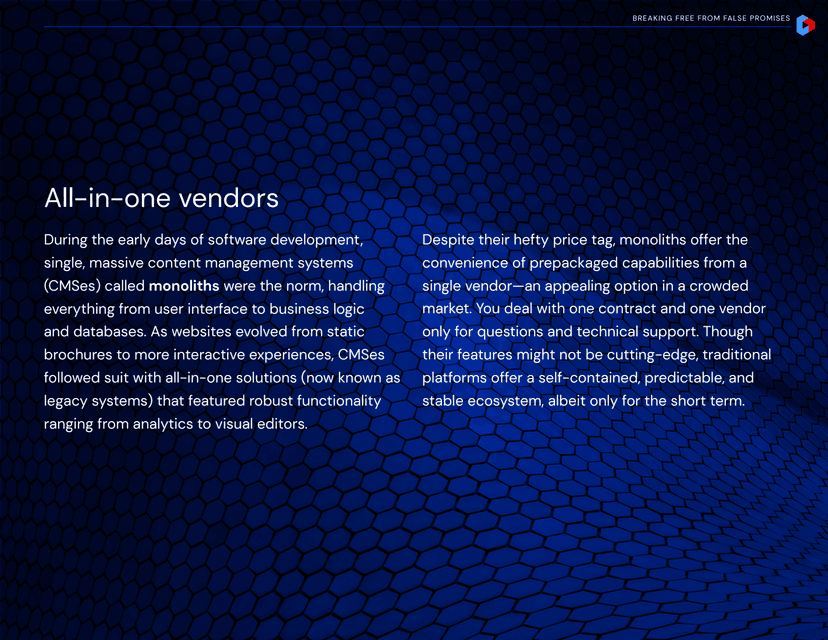 BREAKING FREE FROM FALSE PROMISES

All-in-one vendors

During the early days of software development, single, massive content management systems (CMSes) called monoliths were the norm, handling everything from user interface to business logic and databases. As websites evolved from static brochures to more interactive experiences, CMSes followed suit with all-in-one solutions (now known as legacy systems) that featured robust functionality ranging from analytics to visual editors.

Despite their hefty price tag, monoliths offer the convenience of prepackaged capabilities from a single vendor—an appealing option in a crowded market. You deal with one contract and one vendor only for questions and technical support. Though their features might not be cutting-edge, traditional platforms offer a self-contained, predictable, and stable ecosystem, albeit only for the short term.